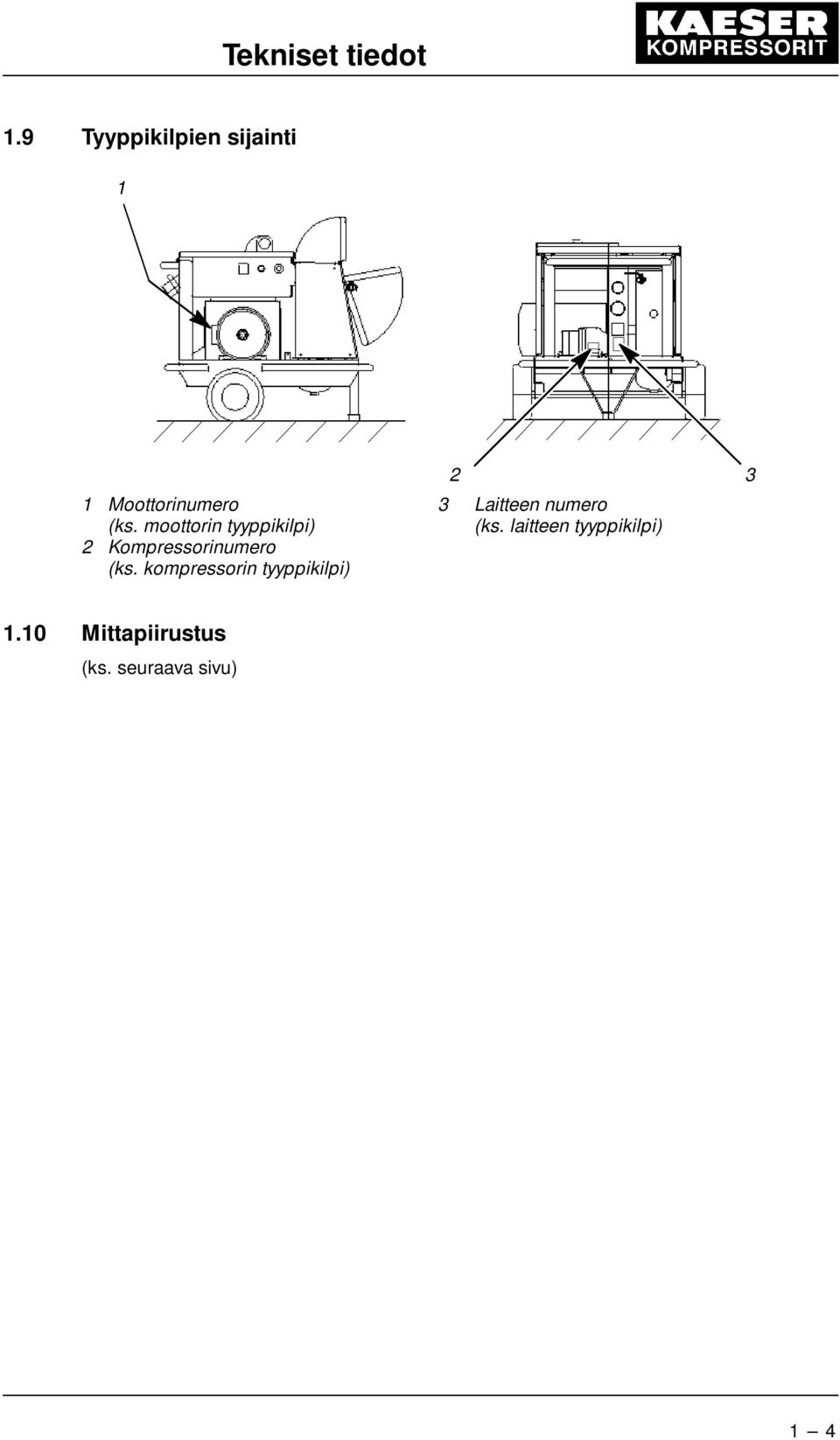 Tekniset tiedot

KAESER KOMPRESSORIT

1.9 Tyyppikilpien sijainti

1

2

3

1 Moottorinumero (ks. moottorin tyyppikilpi)
2 Kompressorinumero (ks. kompressorin tyyppikilpi)
3 Laitteen numero (ks. laitteen tyyppikilpi)

1.10 Mittapiirustus
(ks. seuraava sivu)

1 – 4